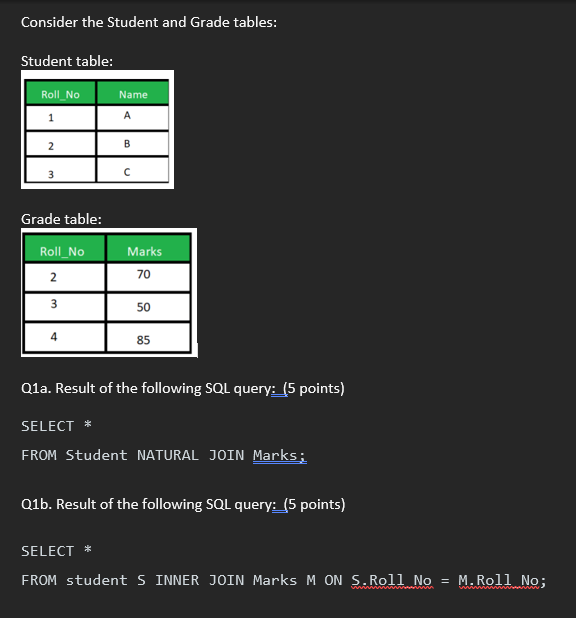 Consider the Student and Grade tables:

Student table:

| Roll_No | Name |
|---|---|
| 1 | A |
| 2 | B |
| 3 | C |

Grade table:

| Roll_No | Marks |
|---|---|
| 2 | 70 |
| 3 | 50 |
| 4 | 85 |

Q1a. Result of the following SQL query: (5 points)

SELECT *

FROM Student NATURAL JOIN Marks;

Q1b. Result of the following SQL query: (5 points)

SELECT *

FROM student S INNER JOIN Marks M ON S.Roll_No = M.Roll_No;